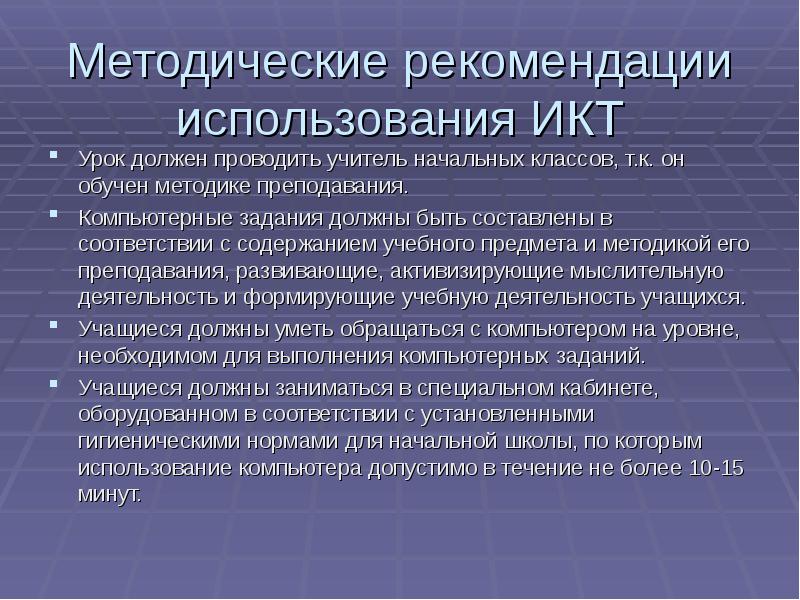 Методические рекомендации использования ИКТ

- Урок должен проводить учитель начальных классов, т.к. он обучен методике преподавания.
- Компьютерные задания должны быть составлены в соответствии с содержанием учебного предмета и методикой его преподавания, развивающие, активизирующие мыслительную деятельность и формирующие учебную деятельность учащихся.
- Учащиеся должны уметь обращаться с компьютером на уровне, необходимом для выполнения компьютерных заданий.
- Учащиеся должны заниматься в специальном кабинете, оборудованном в соответствии с установленными гигиеническими нормами для начальной школы, по которым использование компьютера допустимо в течение не более 10-15 минут.